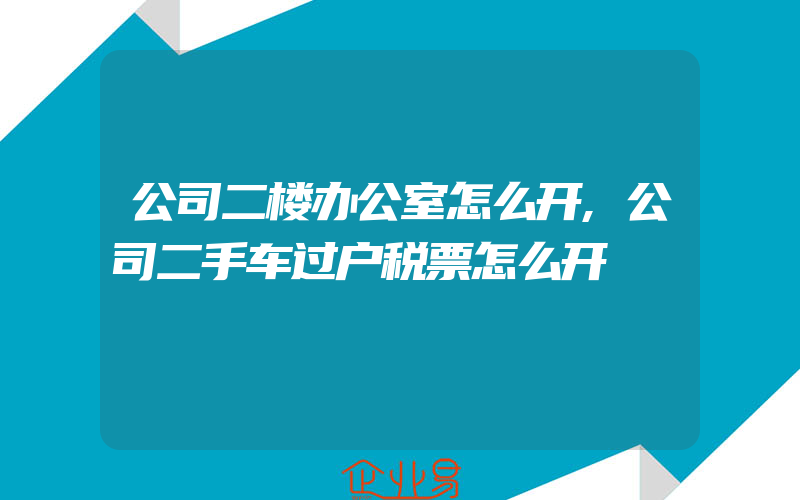 公司二楼办公室怎么开，公司二手车过户税票怎么开

企业易